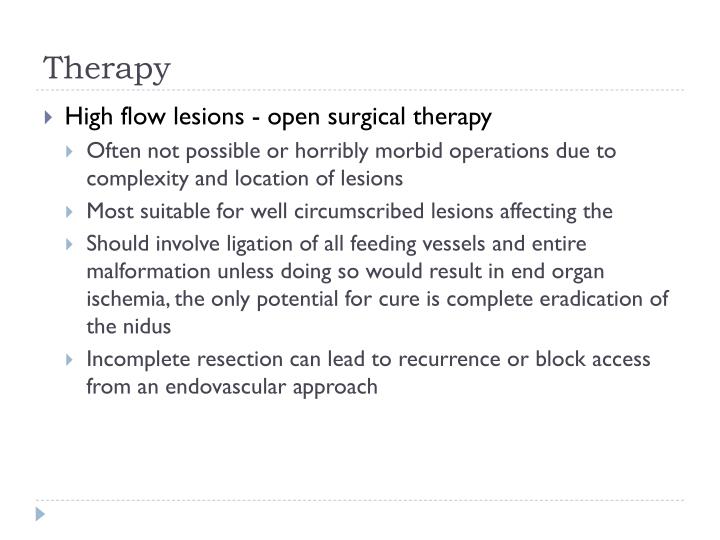 Therapy

High flow lesions - open surgical therapy

Often not possible or horribly morbid operations due to complexity and location of lesions

Most suitable for well circumscribed lesions affecting the

Should involve ligation of all feeding vessels and entire malformation unless doing so would result in end organ ischemia, the only potential for cure is complete eradication of the nidus

Incomplete resection can lead to recurrence or block access from an endovascular approach